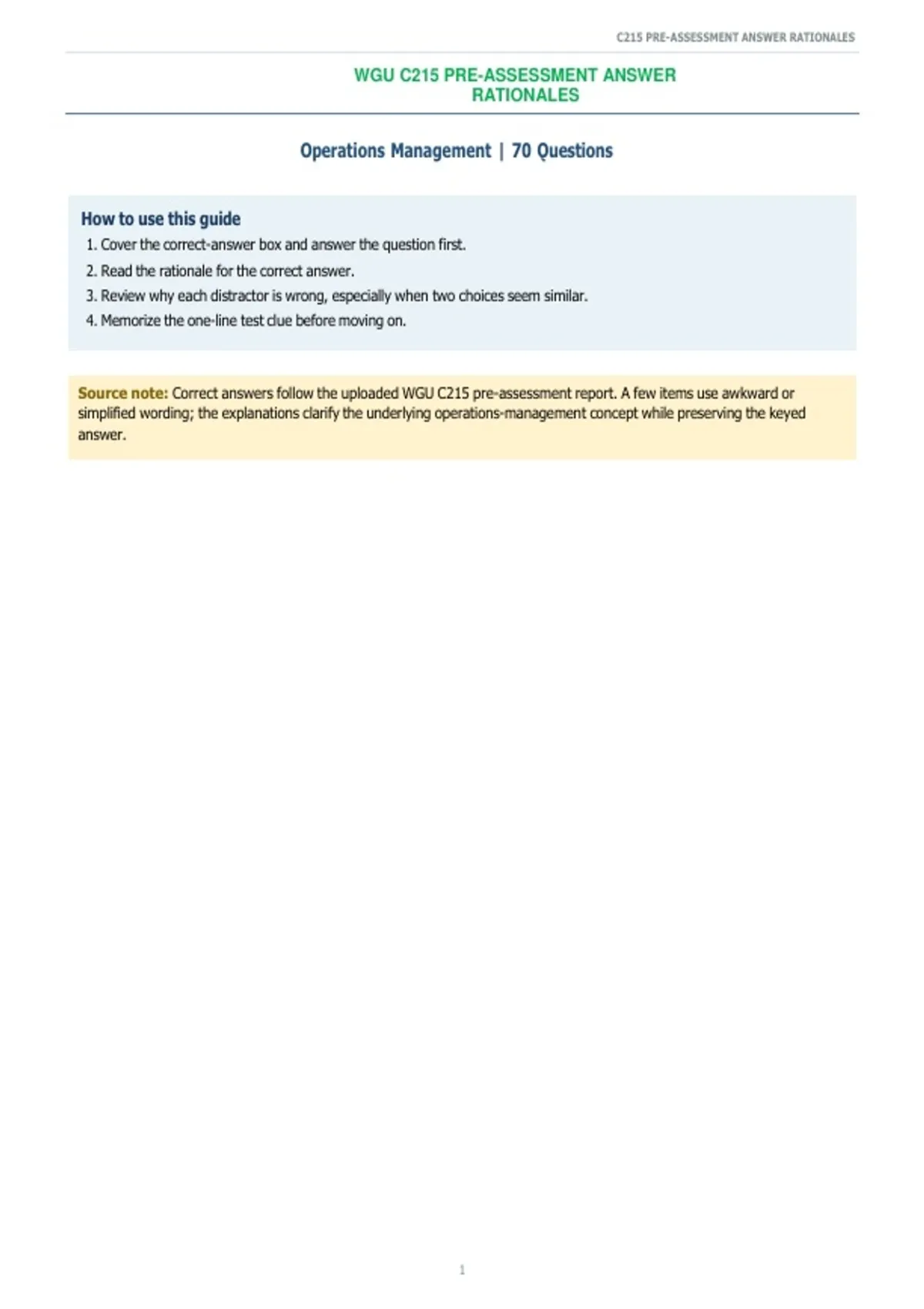 C215 PRE-ASSESSMENT ANSWER RATIONALES

WGU C215 PRE-ASSESSMENT ANSWER RATIONALES

Operations Management | 70 Questions

How to use this guide

1. Cover the correct-answer box and answer the question first.
2. Read the rationale for the correct answer.
3. Review why each distractor is wrong, especially when two choices seem similar.
4. Memorize the one-line test clue before moving on.

Source note: Correct answers follow the uploaded WGU C215 pre-assessment report. A few items use awkward or simplified wording; the explanations clarify the underlying operations-management concept while preserving the keyed answer.

1